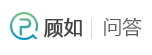 顾如 | 问答